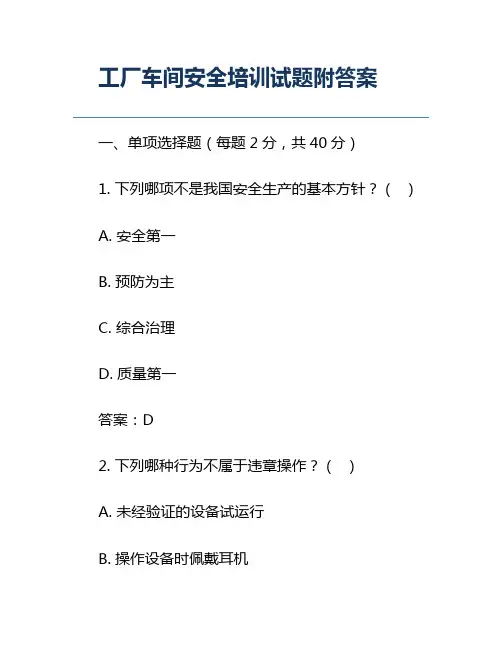 工厂车间安全培训试题附答案

一、单项选择题（每题 2 分，共 40 分）

1. 下列哪项不是我国安全生产的基本方针？（ ）

A. 安全第一

B. 预防为主

C. 综合治理

D. 质量第一

答案：D

2. 下列哪种行为不属于违章操作？（ ）

A. 未经验证的设备试运行

B. 操作设备时佩戴耳机